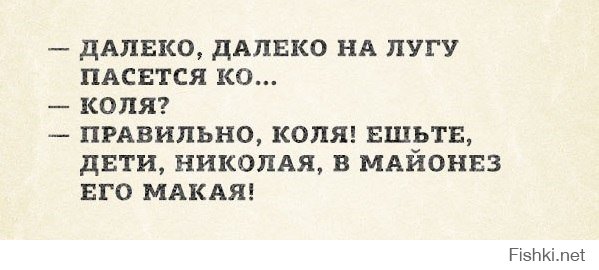 — ДАЛЕКО, ДАЛЕКО НА ЛУГУ ПАСЕТСЯ КО...
— КОЛЯ?
— ПРАВИЛЬНО, КОЛЯ! ЕШЬТЕ, ДЕТИ, НИКОЛАЯ, В МАЙОНЕЗ ЕГО МАКАЯ!

Fishki.net